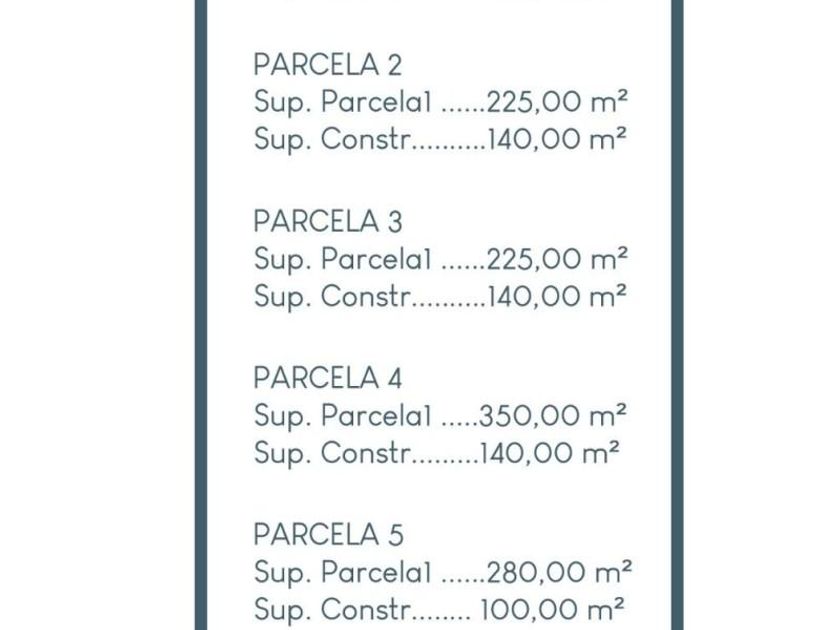 PARCELA 2
Sup. Parcela1 ......225,00 m²
Sup. Constr..........140,00 m²

PARCELA 3
Sup. Parcela1 ......225,00 m²
Sup. Constr..........140,00 m²

PARCELA 4
Sup. Parcela1 .....350,00 m²
Sup. Constr.........140,00 m²

PARCELA 5
Sup. Parcela1 ......280,00 m²
Sup. Constr........ 100,00 m²